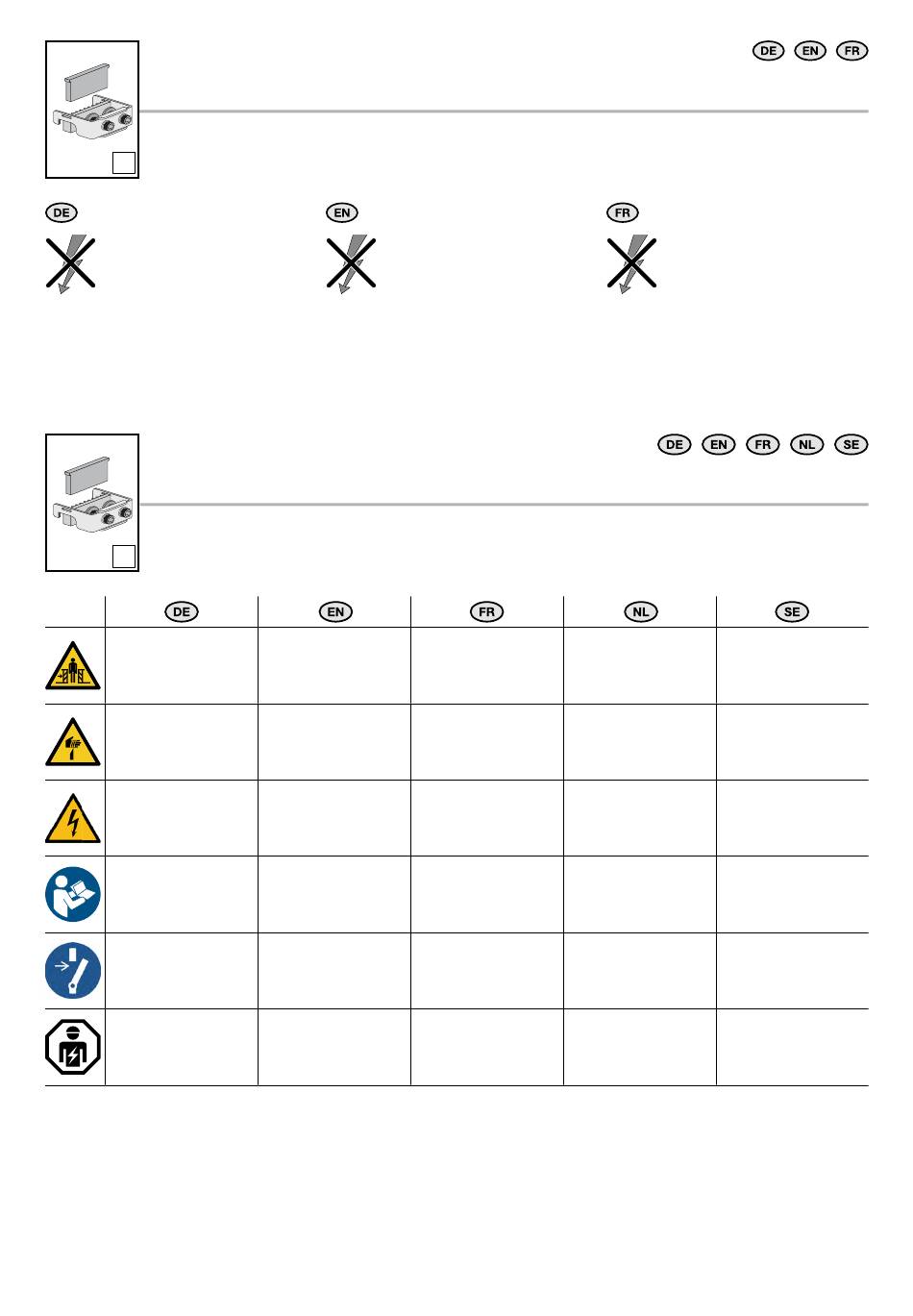 DE EN FR

DE

EN

FR

DE EN FR NL SE

|  | DE | EN | FR | NL | SE |
|---|---|---|---|---|---|
|  |  |  |  |  |  |
|  |  |  |  |  |  |
|  |  |  |  |  |  |
|  |  |  |  |  |  |
|  |  |  |  |  |  |
|  |  |  |  |  |  |